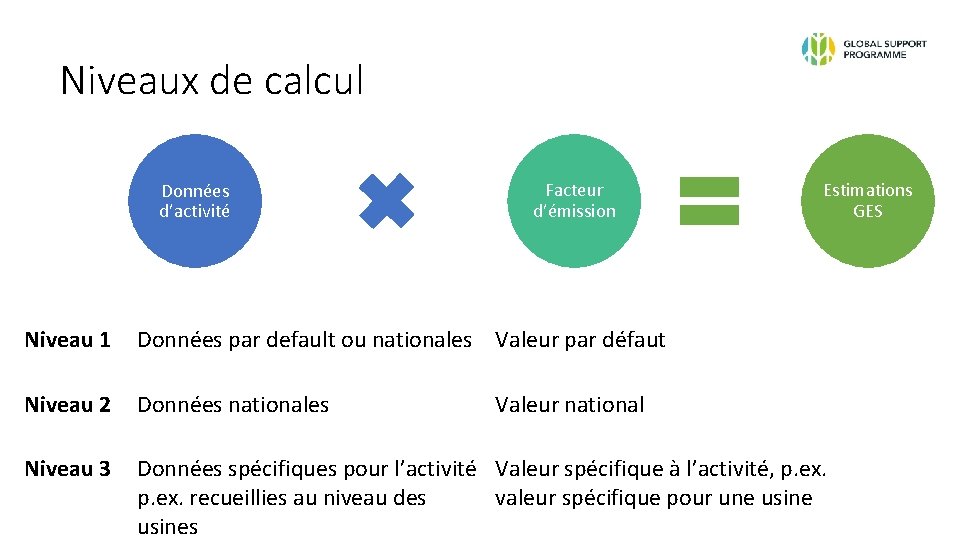 GLOBAL SUPPORT
PROGRAMME

Niveaux de calcul

Données d'activité

Facteur d'émission

Estimations GES

Niveau 1 Données par default ou nationales Valeur par défaut

Niveau 2 Données nationales Valeur national

Niveau 3 Données spécifiques pour l'activité p.ex. recueillies au niveau des usines Valeur spécifique à l'activité, p.ex. valeur spécifique pour une usine